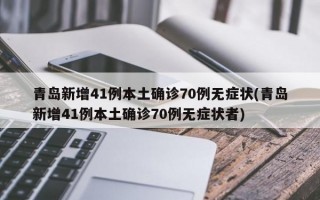 青岛新增41例本土确诊70例无症状(青岛新增41例本土确诊70例无症状者)